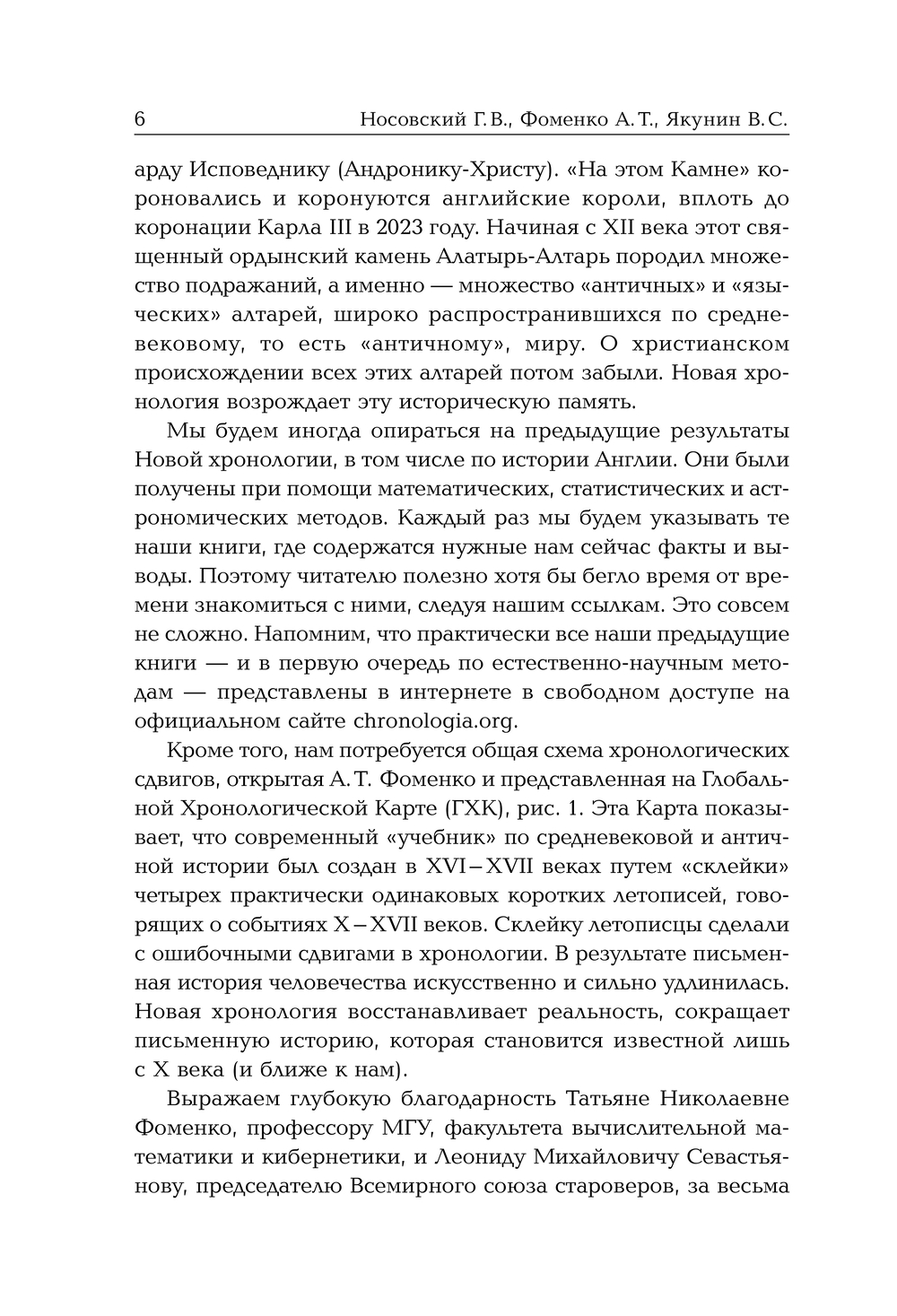 6 Носовский Г.В., Фоменко А.Т., Якунин В.С.

арду Исповеднику (Андронику-Христу). «На этом Камне» короновались и коронуются английские короли, вплоть до коронации Карла III в 2023 году. Начиная с XII века этот священный ордынский камень Алатырь-Алтарь породил множество подражаний, а именно — множество «античных» и «языческих» алтарей, широко распространившихся по средневековому, то есть «античному», миру. О христианском происхождении всех этих алтарей потом забыли. Новая хронология возрождает эту историческую память.

Мы будем иногда опираться на предыдущие результаты Новой хронологии, в том числе по истории Англии. Они были получены при помощи математических, статистических и астрономических методов. Каждый раз мы будем указывать те наши книги, где содержатся нужные нам сейчас факты и выводы. Поэтому читателю полезно хотя бы бегло время от времени знакомиться с ними, следуя нашим ссылкам. Это совсем не сложно. Напомним, что практически все наши предыдущие книги — и в первую очередь по естественно-научным методам — представлены в интернете в свободном доступе на официальном сайте chronologia.org.

Кроме того, нам потребуется общая схема хронологических сдвигов, открытая А.Т. Фоменко и представленная на Глобальной Хронологической Карте (ГХК), рис. 1. Эта Карта показывает, что современный «учебник» по средневековой и античной истории был создан в XVI–XVII веках путем «склейки» четырех практически одинаковых коротких летописей, говорящих о событиях X–XVII веков. Склейку летописцы сделали с ошибочными сдвигами в хронологии. В результате письменная история человечества искусственно и сильно удлинилась. Новая хронология восстанавливает реальность, сокращает письменную историю, которая становится известной лишь с X века (и ближе к нам).

Выражаем глубокую благодарность Татьяне Николаевне Фоменко, профессору МГУ, факультета вычислительной математики и кибернетики, и Леониду Михайловичу Севастьянову, председателю Всемирного союза староверов, за весьма